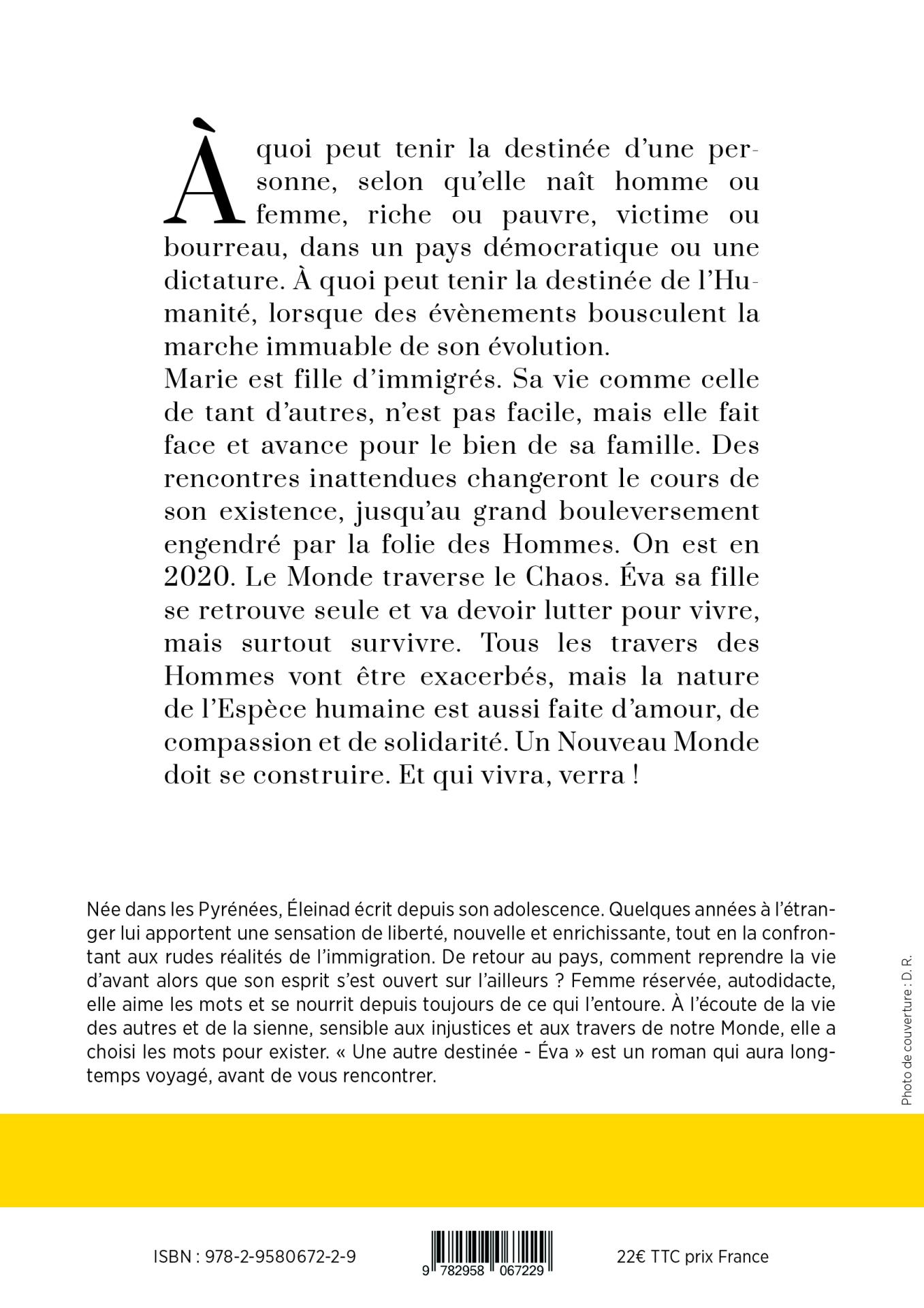 À quoi peut tenir la destinée d'une personne, selon qu'elle naît homme ou femme, riche ou pauvre, victime ou bourreau, dans un pays démocratique ou une dictature. À quoi peut tenir la destinée de l'Humanité, lorsque des évènements bousculent la marche immuable de son évolution.
Marie est fille d'immigrés. Sa vie comme celle de tant d'autres, n'est pas facile, mais elle fait face et avance pour le bien de sa famille. Des rencontres inattendues changeront le cours de son existence, jusqu'au grand bouleversement engendré par la folie des Hommes. On est en 2020. Le Monde traverse le Chaos. Éva sa fille se retrouve seule et va devoir lutter pour vivre, mais surtout survivre. Tous les travers des Hommes vont être exacerbés, mais la nature de l'Espèce humaine est aussi faite d'amour, de compassion et de solidarité. Un Nouveau Monde doit se construire. Et qui vivra, verra !

Née dans les Pyrénées, Éleinad écrit depuis son adolescence. Quelques années à l'étranger lui apportent une sensation de liberté, nouvelle et enrichissante, tout en la confrontant aux rudes réalités de l'immigration. De retour au pays, comment reprendre la vie d'avant alors que son esprit s'est ouvert sur l'ailleurs ? Femme réservée, autodidacte, elle aime les mots et se nourrit depuis toujours de ce qui l'entoure. À l'écoute de la vie des autres et de la sienne, sensible aux injustices et aux travers de notre Monde, elle a choisi les mots pour exister. « Une autre destinée - Éva » est un roman qui aura longtemps voyagé, avant de vous rencontrer.

Photo de couverture : D. R.

ISBN : 978-2-9580672-2-9

9 782958 067229

22€ TTC prix France